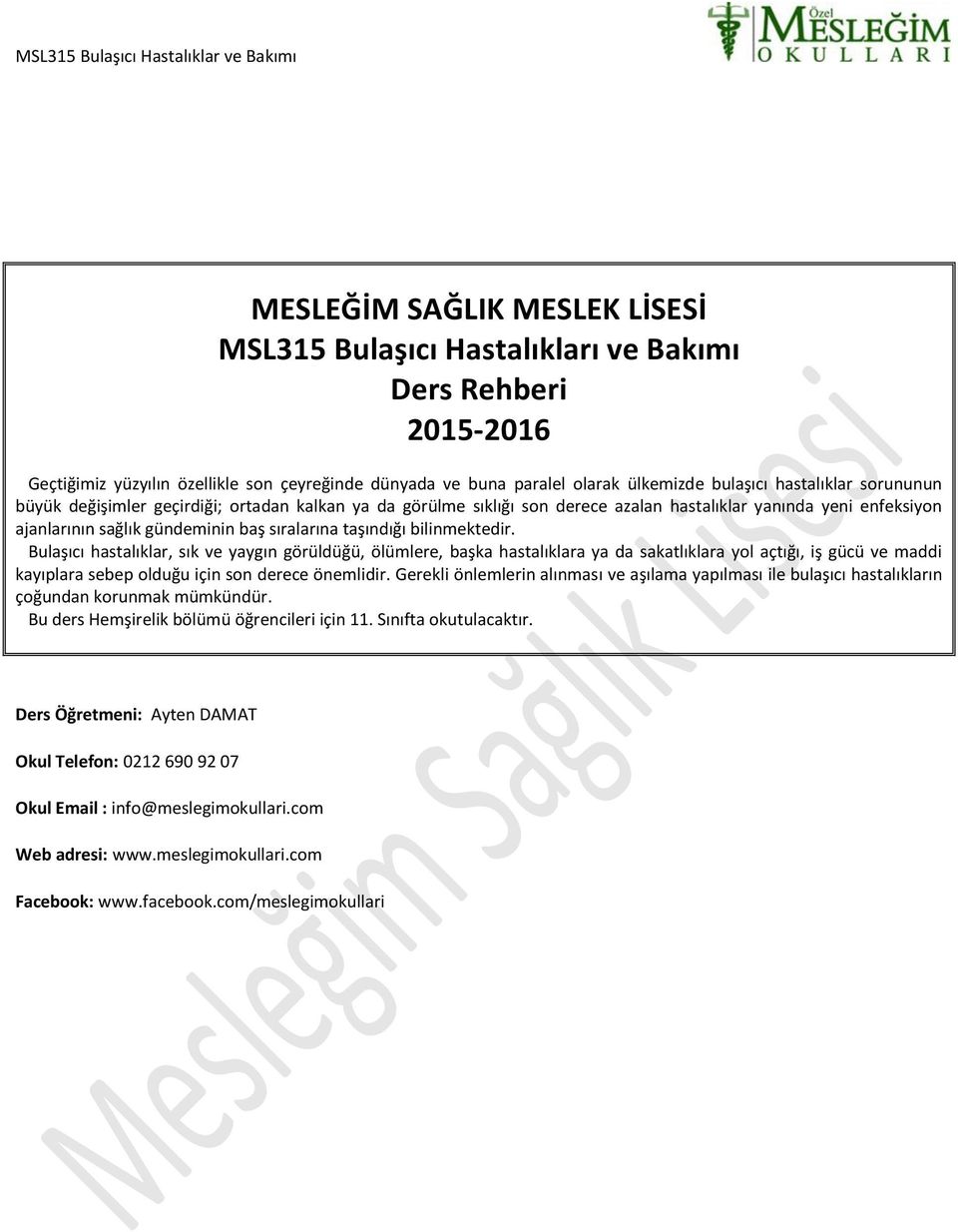 MSL315 Bulaşıcı Hastalıklar ve Bakımı

Özel MESLEĞİM OKULLARI

MESLEĞİM SAĞLIK MESLEK LİSESİ
MSL315 Bulaşıcı Hastalıkları ve Bakımı
Ders Rehberi
2015-2016

Geçtiğimiz yüzyılın özellikle son çeyreğinde dünyada ve buna paralel olarak ülkemizde bulaşıcı hastalıklar sorununun büyük değişimler geçirdiği; ortadan kalkan ya da görülme sıklığı son derece azalan hastalıklar yanında yeni enfeksiyon ajanlarının sağlık gündeminin baş sıralarına taşındığı bilinmektedir.
Bulaşıcı hastalıklar, sık ve yaygın görüldüğü, ölümlere, başka hastalıklara ya da sakatlıklara yol açtığı, iş gücü ve maddi kayıplara sebep olduğu için son derece önemlidir. Gerekli önlemlerin alınması ve aşılama yapılması ile bulaşıcı hastalıkların çoğundan korunmak mümkündür.
Bu ders Hemşirelik bölümü öğrencileri için 11. Sınıfta okutulacaktır.

Ders Öğretmeni: Ayten DAMAT

Okul Telefon: 0212 690 92 07

Okul Email : info@meslegimokullari.com

Web adresi: www.meslegimokullari.com

Facebook: www.facebook.com/meslegimokullari

Mesleğim Sağlık Lisesi